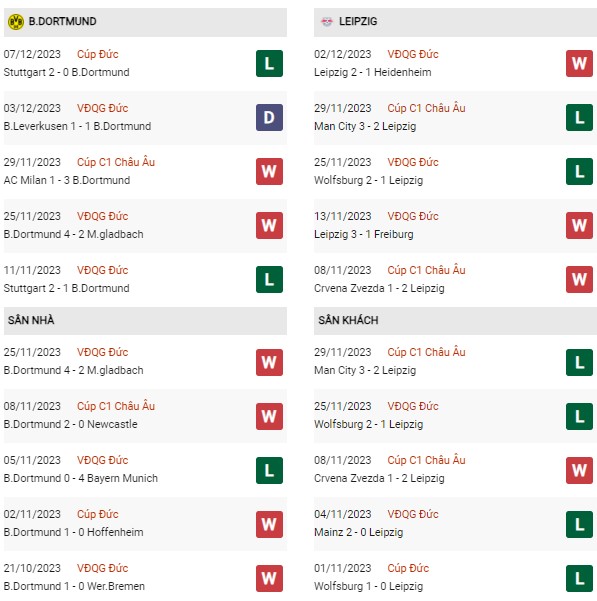 B.DORTMUND

07/12/2023 Cúp Đức
Stuttgart 2 - 0 B.Dortmund
L

03/12/2023 VĐQG Đức
B.Leverkusen 1 - 1 B.Dortmund
D

29/11/2023 Cúp C1 Châu Âu
AC Milan 1 - 3 B.Dortmund
W

25/11/2023 VĐQG Đức
B.Dortmund 4 - 2 M.gladbach
W

11/11/2023 VĐQG Đức
Stuttgart 2 - 1 B.Dortmund
L

SÂN NHÀ

25/11/2023 VĐQG Đức
B.Dortmund 4 - 2 M.gladbach
W

08/11/2023 Cúp C1 Châu Âu
B.Dortmund 2 - 0 Newcastle
W

05/11/2023 VĐQG Đức
B.Dortmund 0 - 4 Bayern Munich
L

02/11/2023 Cúp Đức
B.Dortmund 1 - 0 Hoffenheim
W

21/10/2023 VĐQG Đức
B.Dortmund 1 - 0 Wer.Bremen
W

LEIPZIG

02/12/2023 VĐQG Đức
Leipzig 2 - 1 Heidenheim
W

29/11/2023 Cúp C1 Châu Âu
Man City 3 - 2 Leipzig
L

25/11/2023 VĐQG Đức
Wolfsburg 2 - 1 Leipzig
L

13/11/2023 VĐQG Đức
Leipzig 3 - 1 Freiburg
W

08/11/2023 Cúp C1 Châu Âu
Crvena Zvezda 1 - 2 Leipzig
W

SÂN KHÁCH

29/11/2023 Cúp C1 Châu Âu
Man City 3 - 2 Leipzig
L

25/11/2023 VĐQG Đức
Wolfsburg 2 - 1 Leipzig
L

08/11/2023 Cúp C1 Châu Âu
Crvena Zvezda 1 - 2 Leipzig
W

04/11/2023 VĐQG Đức
Mainz 2 - 0 Leipzig
L

01/11/2023 Cúp Đức
Wolfsburg 1 - 0 Leipzig
L